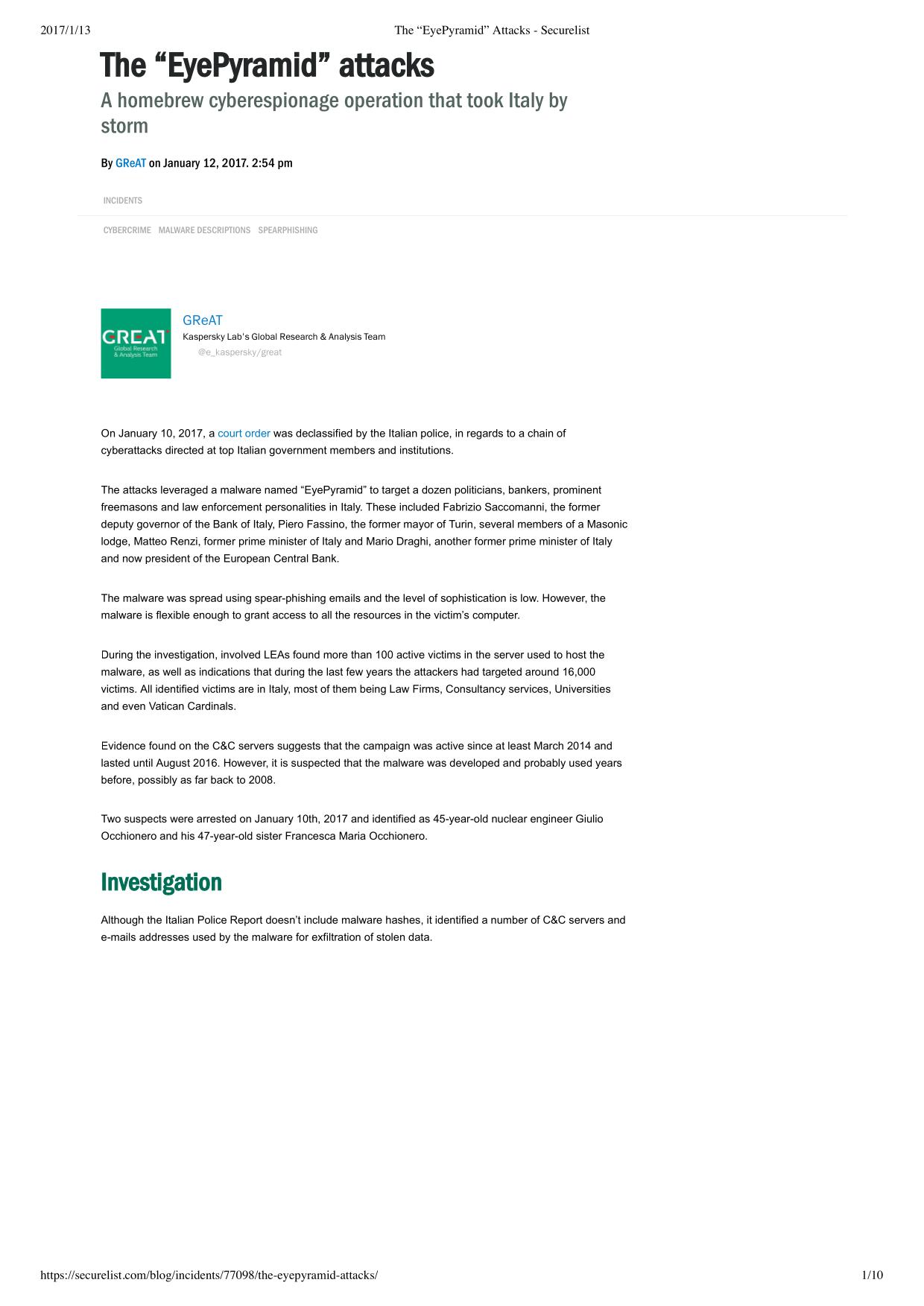 2017/1/13 The “EyePyramid” Attacks - Securelist

The “EyePyramid” attacks

A homebrew cyberespionage operation that took Italy by storm

By GReAT on January 12, 2017. 2:54 pm

INCIDENTS

CYBERCRIME MALWARE DESCRIPTIONS SPEARPHISHING

GREAT Global Research & Analysis Team

GReAT
Kaspersky Lab's Global Research & Analysis Team
@e_kaspersky/great

On January 10, 2017, a court order was declassified by the Italian police, in regards to a chain of cyberattacks directed at top Italian government members and institutions.

The attacks leveraged a malware named “EyePyramid” to target a dozen politicians, bankers, prominent freemasons and law enforcement personalities in Italy. These included Fabrizio Saccomanni, the former deputy governor of the Bank of Italy, Piero Fassino, the former mayor of Turin, several members of a Masonic lodge, Matteo Renzi, former prime minister of Italy and Mario Draghi, another former prime minister of Italy and now president of the European Central Bank.

The malware was spread using spear-phishing emails and the level of sophistication is low. However, the malware is flexible enough to grant access to all the resources in the victim’s computer.

During the investigation, involved LEAs found more than 100 active victims in the server used to host the malware, as well as indications that during the last few years the attackers had targeted around 16,000 victims. All identified victims are in Italy, most of them being Law Firms, Consultancy services, Universities and even Vatican Cardinals.

Evidence found on the C&C servers suggests that the campaign was active since at least March 2014 and lasted until August 2016. However, it is suspected that the malware was developed and probably used years before, possibly as far back to 2008.

Two suspects were arrested on January 10th, 2017 and identified as 45-year-old nuclear engineer Giulio Occhionero and his 47-year-old sister Francesca Maria Occhionero.

Investigation

Although the Italian Police Report doesn’t include malware hashes, it identified a number of C&C servers and e-mails addresses used by the malware for exfiltration of stolen data.

https://securelist.com/blog/incidents/77098/the-eyepyramid-attacks/ 1/10